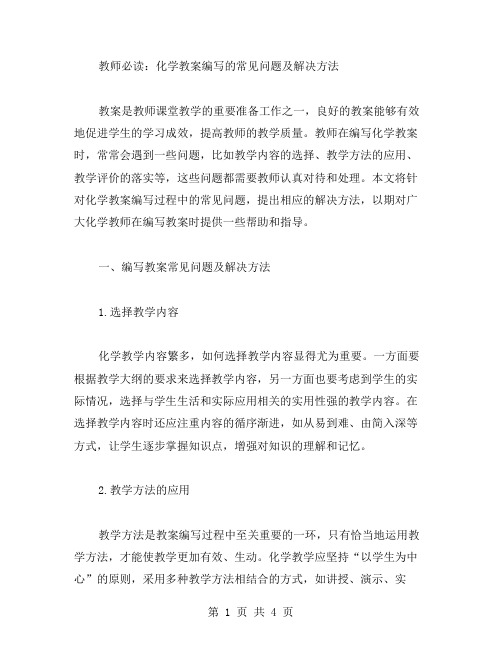 教师必读：化学教案编写的常见问题及解决方法

教案是教师课堂教学的重要准备工作之一，良好的教案能够有效地促进学生的学习成效，提高教师的教学质量。教师在编写化学教案时，常常会遇到一些问题，比如教学内容的选择、教学方法的应用、教学评价的落实等，这些问题都需要教师认真对待和处理。本文将针对化学教案编写过程中的常见问题，提出相应的解决方法，以期对广大化学教师在编写教案时提供一些帮助和指导。

一、编写教案常见问题及解决方法

1.选择教学内容

化学教学内容繁多，如何选择教学内容显得尤为重要。一方面要根据教学大纲的要求来选择教学内容，另一方面也要考虑到学生的实际情况，选择与学生生活和实际应用相关的实用性强的教学内容。在选择教学内容时还应注重内容的循序渐进，如从易到难、由简入深等方式，让学生逐步掌握知识点，增强对知识的理解和记忆。

2.教学方法的应用

教学方法是教案编写过程中至关重要的一环，只有恰当地运用教学方法，才能使教学更加有效、生动。化学教学应坚持“以学生为中心”的原则，采用多种教学方法相结合的方式，如讲授、演示、实

第 1 页 共 4 页